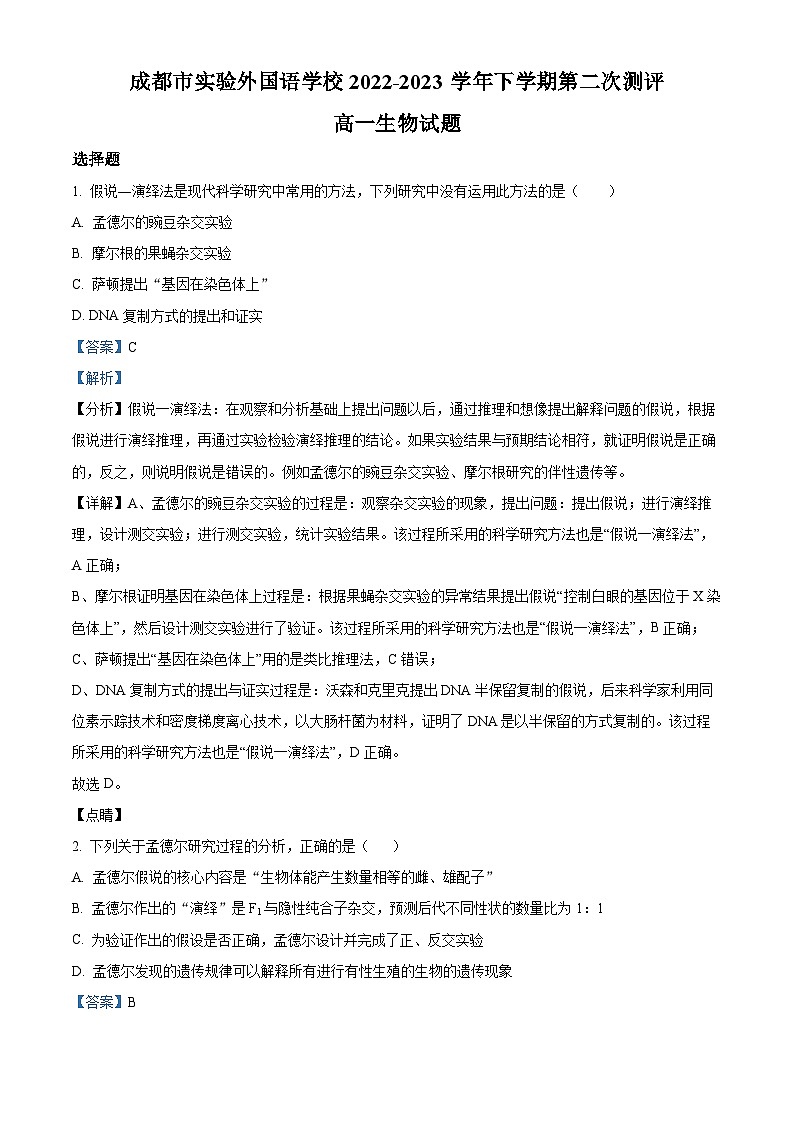 成都市实验外国语学校 2022-2023 学年下学期第二次测评

高一生物试题

选择题

1. 假说—演绎法是现代科学研究中常用的方法，下列研究中没有运用此方法的是（　　）

A. 孟德尔的豌豆杂交实验

B. 摩尔根的果蝇杂交实验

C. 萨顿提出“基因在染色体上”

D. DNA 复制方式的提出和证实

【答案】C

【解析】

【分析】假说一演绎法：在观察和分析基础上提出问题以后，通过推理和想像提出解释问题的假说，根据假说进行演绎推理，再通过实验检验演绎推理的结论。如果实验结果与预期结论相符，就证明假说是正确的，反之，则说明假说是错误的。例如孟德尔的豌豆杂交实验、摩尔根研究的伴性遗传等。

【详解】A、孟德尔的豌豆杂交实验的过程是：观察杂交实验的现象，提出问题：提出假说；进行演绎推理，设计测交实验；进行测交实验，统计实验结果。该过程所采用的科学研究方法也是“假说一演绎法”，A 正确；

B、摩尔根证明基因在染色体上过程是：根据果蝇杂交实验的异常结果提出假说“控制白眼的基因位于 X 染色体上”，然后设计测交实验进行了验证。该过程所采用的科学研究方法也是“假说一演绎法”，B 正确；

C、萨顿提出“基因在染色体上”用的是类比推理法，C 错误；

D、DNA 复制方式的提出与证实过程是：沃森和克里克提出 DNA 半保留复制的假说，后来科学家利用同位素示踪技术和密度梯度离心技术，以大肠杆菌为材料，证明了 DNA 是以半保留的方式复制的。该过程所采用的科学研究方法也是“假说一演绎法”，D 正确。

故选 D。

【点睛】

2. 下列关于孟德尔研究过程的分析，正确的是（　　）

A. 孟德尔假说的核心内容是“生物体能产生数量相等的雌、雄配子”

B. 孟德尔作出的“演绎”是 $F_1$ 与隐性纯合子杂交，预测后代不同性状的数量比为 1：1

C. 为验证作出的假设是否正确，孟德尔设计并完成了正、反交实验

D. 孟德尔发现的遗传规律可以解释所有进行有性生殖的生物的遗传现象

【答案】B